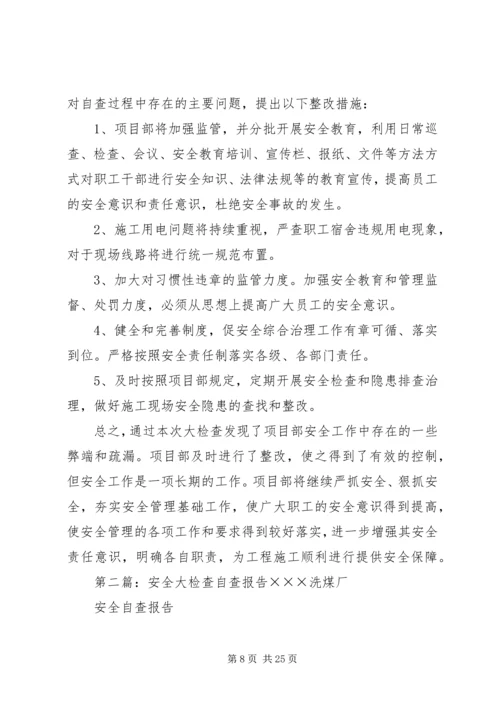 对自查过程中存在的主要问题，提出以下整改措施：

1、项目部将加强监管，并分批开展安全教育，利用日常巡查、检查、会议、安全教育培训、宣传栏、报纸、文件等方法方式对职工干部进行安全知识、法律法规等的教育宣传，提高员工的安全意识和责任意识，杜绝安全事故的发生。

2、施工用电问题将持续重视，严查职工宿舍违规用电现象，对于现场线路将进行统一规范布置。

3、加大对习惯性违章的监管力度。加强安全教育和管理监督、处罚力度，必须从思想上提高广大员工的安全意识。

4、健全和完善制度，促安全综合治理工作有章可循、落实到位。严格按照安全责任制落实各级、各部门责任。

5、及时按照项目部规定，定期开展安全检查和隐患排查治理，做好施工现场安全隐患的查找和整改。

总之，通过本次大检查发现了项目部安全工作中存在的一些弊端和疏漏。项目部及时进行了整改，使之得到了有效的控制，但安全工作是一项长期的工作。项目部将继续严抓安全、狠抓安全，夯实安全管理基础工作，使广大职工的安全意识得到提高，使安全管理的各项工作和要求得到较好落实，进一步增强其安全责任意识，明确各自职责，为工程施工顺利进行提供安全保障。

第二篇：安全大检查自查报告×××洗煤厂

安全自查报告

第 8 页 共 25 页